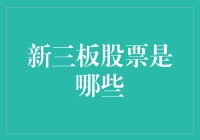 新三板股票是哪些